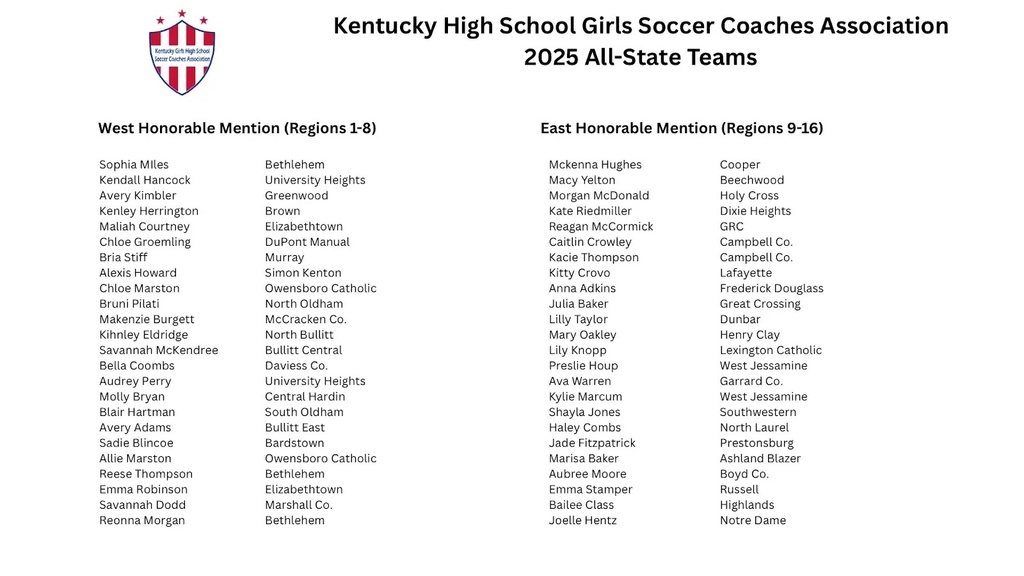 Kentucky Girls High School Soccer Coaches Association

Kentucky High School Girls Soccer Coaches Association
2025 All-State Teams

West Honorable Mention (Regions 1-8)

| | |
|---|---|
| Sophia MIles | Bethlehem |
| Kendall Hancock | University Heights |
| Avery Kimbler | Greenwood |
| Kenley Herrington | Brown |
| Maliah Courtney | Elizabethtown |
| Chloe Groemling | DuPont Manual |
| Bria Stiff | Murray |
| Alexis Howard | Simon Kenton |
| Chloe Marston | Owensboro Catholic |
| Bruni Pilati | North Oldham |
| Makenzie Burgett | McCracken Co. |
| Kihnley Eldridge | North Bullitt |
| Savannah McKendree | Bullitt Central |
| Bella Coombs | Daviess Co. |
| Audrey Perry | University Heights |
| Molly Bryan | Central Hardin |
| Blair Hartman | South Oldham |
| Avery Adams | Bullitt East |
| Sadie Blincoe | Bardstown |
| Allie Marston | Owensboro Catholic |
| Reese Thompson | Bethlehem |
| Emma Robinson | Elizabethtown |
| Savannah Dodd | Marshall Co. |
| Reonna Morgan | Bethlehem |

East Honorable Mention (Regions 9-16)

| | |
|---|---|
| Mckenna Hughes | Cooper |
| Macy Yelton | Beechwood |
| Morgan McDonald | Holy Cross |
| Kate Riedmiller | Dixie Heights |
| Reagan McCormick | GRC |
| Caitlin Crowley | Campbell Co. |
| Kacie Thompson | Campbell Co. |
| Kitty Crovo | Lafayette |
| Anna Adkins | Frederick Douglass |
| Julia Baker | Great Crossing |
| Lilly Taylor | Dunbar |
| Mary Oakley | Henry Clay |
| Lily Knopp | Lexington Catholic |
| Preslie Houp | West Jessamine |
| Ava Warren | Garrard Co. |
| Kylie Marcum | West Jessamine |
| Shayla Jones | Southwestern |
| Haley Combs | North Laurel |
| Jade Fitzpatrick | Prestonsburg |
| Marisa Baker | Ashland Blazer |
| Aubree Moore | Boyd Co. |
| Emma Stamper | Russell |
| Bailee Class | Highlands |
| Joelle Hentz | Notre Dame |